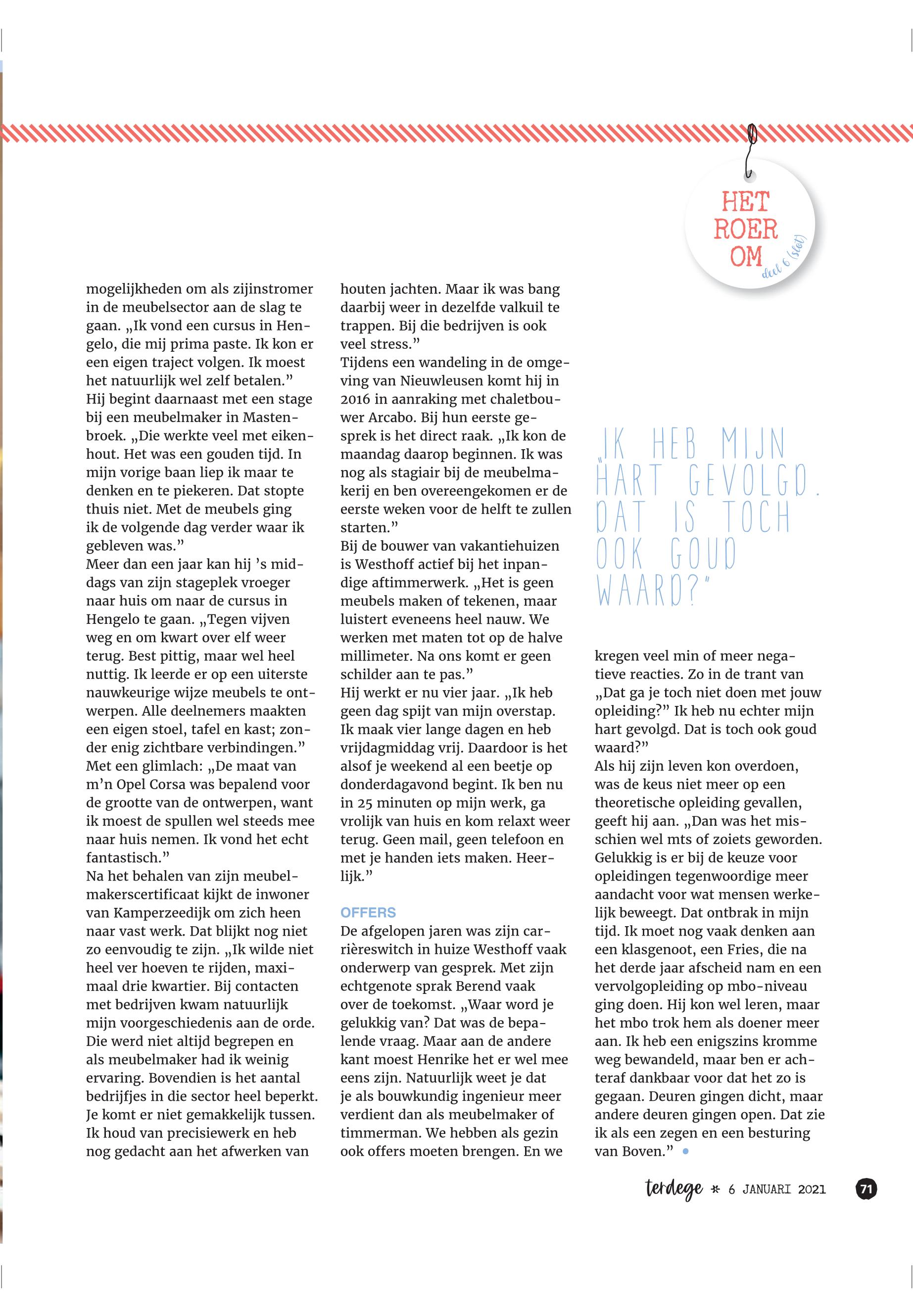 HET ROER OM

deel 6 (slot)

mogelijkheden om als zijinstromer in de meubelsector aan de slag te gaan. „Ik vond een cursus in Hengelo, die mij prima paste. Ik kon er een eigen traject volgen. Ik moest het natuurlijk wel zelf betalen.”
Hij begint daarnaast met een stage bij een meubelmaker in Mastenbroek. „Die werkte veel met eikenhout. Het was een gouden tijd. In mijn vorige baan liep ik maar te denken en te piekeren. Dat stopte thuis niet. Met de meubels ging ik de volgende dag verder waar ik gebleven was.”
Meer dan een jaar kan hij ’s middags van zijn stageplek vroeger naar huis om naar de cursus in Hengelo te gaan. „Tegen vijven weg en om kwart over elf weer terug. Best pittig, maar wel heel nuttig. Ik leerde er op een uiterste nauwkeurige wijze meubels te ontwerpen. Alle deelnemers maakten een eigen stoel, tafel en kast; zonder enig zichtbare verbindingen.”
Met een glimlach: „De maat van m’n Opel Corsa was bepalend voor de grootte van de ontwerpen, want ik moest de spullen wel steeds mee naar huis nemen. Ik vond het echt fantastisch.”
Na het behalen van zijn meubelmakerscertificaat kijkt de inwoner van Kamperzeedijk om zich heen naar vast werk. Dat blijkt nog niet zo eenvoudig te zijn. „Ik wilde niet heel ver hoeven te rijden, maximaal drie kwartier. Bij contacten met bedrijven kwam natuurlijk mijn voorgeschiedenis aan de orde. Die werd niet altijd begrepen en als meubelmaker had ik weinig ervaring. Bovendien is het aantal bedrijfjes in die sector heel beperkt. Je komt er niet gemakkelijk tussen. Ik houd van precisiewerk en heb nog gedacht aan het afwerken van houten jachten. Maar ik was bang daarbij weer in dezelfde valkuil te trappen. Bij die bedrijven is ook veel stress.”
Tijdens een wandeling in de omgeving van Nieuwleusen komt hij in 2016 in aanraking met chaletbouwer Arcabo. Bij hun eerste gesprek is het direct raak. „Ik kon de maandag daarop beginnen. Ik was nog als stagiair bij de meubelmakerij en ben overeengekomen er de eerste weken voor de helft te zullen starten.”
Bij de bouwer van vakantiehuizen is Westhoff actief bij het inpandige aftimmerwerk. „Het is geen meubels maken of tekenen, maar luistert eveneens heel nauw. We werken met maten tot op de halve millimeter. Na ons komt er geen schilder aan te pas.”
Hij werkt er nu vier jaar. „Ik heb geen dag spijt van mijn overstap. Ik maak vier lange dagen en heb vrijdagmiddag vrij. Daardoor is het alsof je weekend al een beetje op donderdagavond begint. Ik ben nu in 25 minuten op mijn werk, ga vrolijk van huis en kom relaxt weer terug. Geen mail, geen telefoon en met je handen iets maken. Heerlijk.”

OFFERS
De afgelopen jaren was zijn carrièreswitch in huize Westhoff vaak onderwerp van gesprek. Met zijn echtgenote sprak Berend vaak over de toekomst. „Waar word je gelukkig van? Dat was de bepalende vraag. Maar aan de andere kant moest Henrike het er wel mee eens zijn. Natuurlijk weet je dat je als bouwkundig ingenieur meer verdient dan als meubelmaker of timmerman. We hebben als gezin ook offers moeten brengen. En we

„IK HEB MIJN HART GEVOLGD. DAT IS TOCH OOK GOUD WAARD?”

kregen veel min of meer negatieve reacties. Zo in de trant van „Dat ga je toch niet doen met jouw opleiding?” Ik heb nu echter mijn hart gevolgd. Dat is toch ook goud waard?”
Als hij zijn leven kon overdoen, was de keus niet meer op een theoretische opleiding gevallen, geeft hij aan. „Dan was het misschien wel mts of zoiets geworden. Gelukkig is er bij de keuze voor opleidingen tegenwoordige meer aandacht voor wat mensen werkelijk beweegt. Dat ontbrak in mijn tijd. Ik moet nog vaak denken aan een klasgenoot, een Fries, die na het derde jaar afscheid nam en een vervolgopleiding op mbo-niveau ging doen. Hij kon wel leren, maar het mbo trok hem als doener meer aan. Ik heb een enigszins kromme weg bewandeld, maar ben er achteraf dankbaar voor dat het zo is gegaan. Deuren gingen dicht, maar andere deuren gingen open. Dat zie ik als een zegen en een besturing van Boven.”

terdege * 6 JANUARI 2021 71